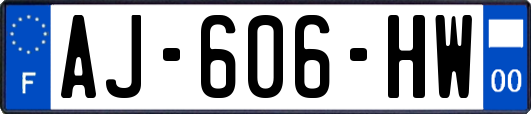 F
AJ-606-HW
00